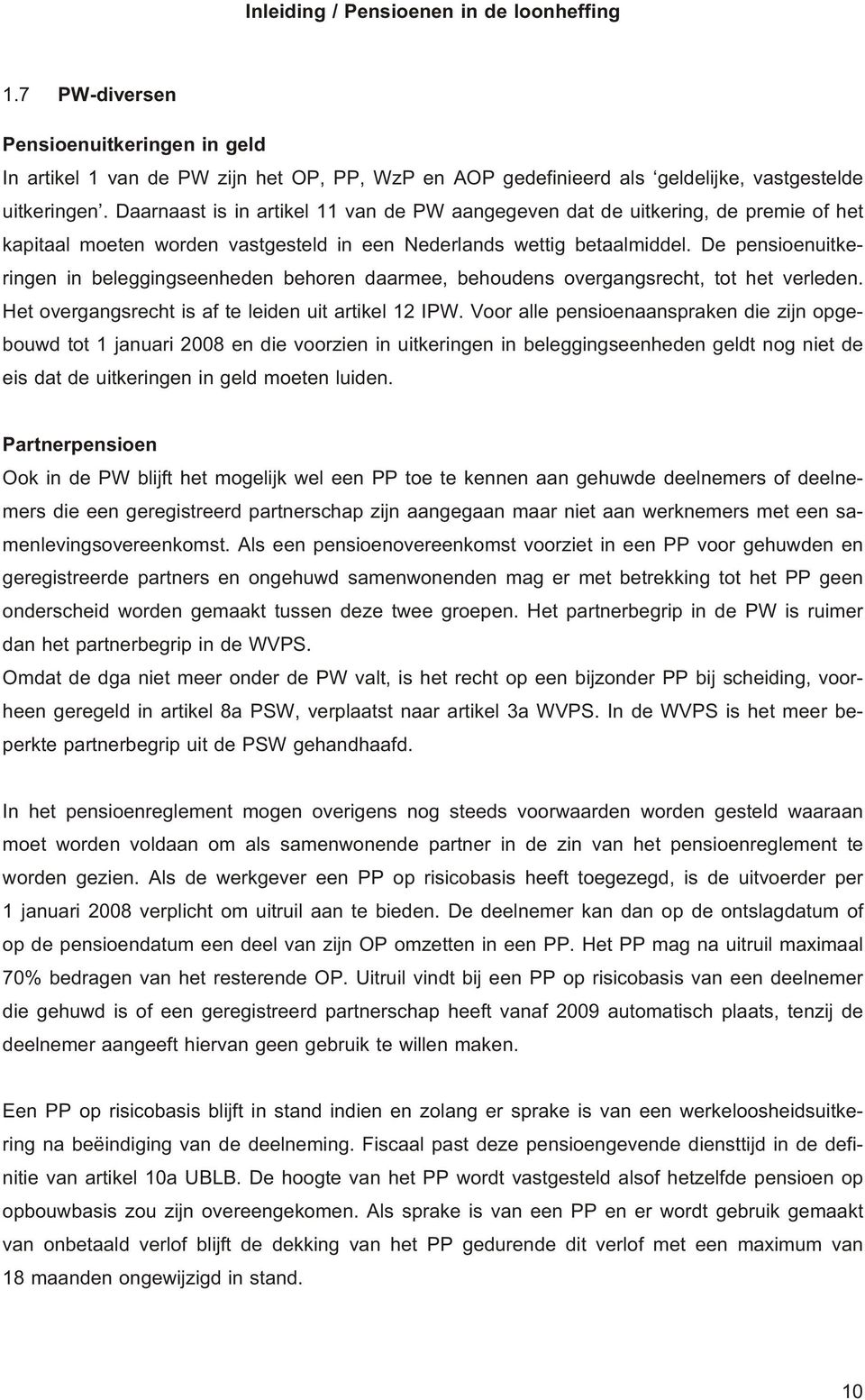 Inleiding / Pensioenen in de loonheffing

1.7 PW-diversen

Pensioenuitkeringen in geld

In artikel 1 van de PW zijn het OP, PP, WzP en AOP gedefinieerd als ‘geldelijke, vastgestelde uitkeringen’. Daarnaast is in artikel 11 van de PW aangegeven dat de uitkering, de premie of het kapitaal moeten worden vastgesteld in een Nederlands wettig betaalmiddel. De pensioenuitkeringen in beleggingseenheden behoren daarmee, behoudens overgangsrecht, tot het verleden. Het overgangsrecht is af te leiden uit artikel 12 IPW. Voor alle pensioenaanspraken die zijn opgebouwd tot 1 januari 2008 en die voorzien in uitkeringen in beleggingseenheden geldt nog niet de eis dat de uitkeringen in geld moeten luiden.

Partnerpensioen

Ook in de PW blijft het mogelijk wel een PP toe te kennen aan gehuwde deelnemers of deelnemers die een geregistreerd partnerschap zijn aangegaan maar niet aan werknemers met een samenlevingsovereenkomst. Als een pensioenovereenkomst voorziet in een PP voor gehuwden en geregistreerde partners en ongehuwd samenwonenden mag er met betrekking tot het PP geen onderscheid worden gemaakt tussen deze twee groepen. Het partnerbegrip in de PW is ruimer dan het partnerbegrip in de WVPS.
Omdat de dga niet meer onder de PW valt, is het recht op een bijzonder PP bij scheiding, voorheen geregeld in artikel 8a PSW, verplaatst naar artikel 3a WVPS. In de WVPS is het meer beperkte partnerbegrip uit de PSW gehandhaafd.

In het pensioenreglement mogen overigens nog steeds voorwaarden worden gesteld waaraan moet worden voldaan om als samenwonende partner in de zin van het pensioenreglement te worden gezien. Als de werkgever een PP op risicobasis heeft toegezegd, is de uitvoerder per 1 januari 2008 verplicht om uitruil aan te bieden. De deelnemer kan dan op de ontslagdatum of op de pensioendatum een deel van zijn OP omzetten in een PP. Het PP mag na uitruil maximaal 70% bedragen van het resterende OP. Uitruil vindt bij een PP op risicobasis van een deelnemer die gehuwd is of een geregistreerd partnerschap heeft vanaf 2009 automatisch plaats, tenzij de deelnemer aangeeft hiervan geen gebruik te willen maken.

Een PP op risicobasis blijft in stand indien en zolang er sprake is van een werkeloosheidsuitkering na beëindiging van de deelneming. Fiscaal past deze pensioengevende diensttijd in de definitie van artikel 10a UBLB. De hoogte van het PP wordt vastgesteld alsof hetzelfde pensioen op opbouwbasis zou zijn overeengekomen. Als sprake is van een PP en er wordt gebruik gemaakt van onbetaald verlof blijft de dekking van het PP gedurende dit verlof met een maximum van 18 maanden ongewijzigd in stand.

10